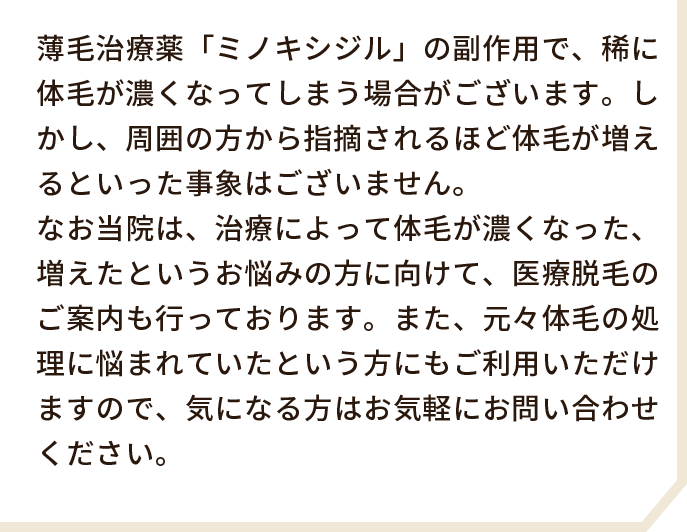 薄毛治療薬「ミノキシジル」の副作用で、稀に体毛が濃くなってしまう場合がございます。しかし、周囲の方から指摘されるほど体毛が増えるといった事象はございません。
なお当院は、治療によって体毛が濃くなった、増えたというお悩みの方に向けて、医療脱毛のご案内も行っております。また、元々体毛の処理に悩まれていたという方にもご利用いただけますので、気になる方はお気軽にお問い合わせください。